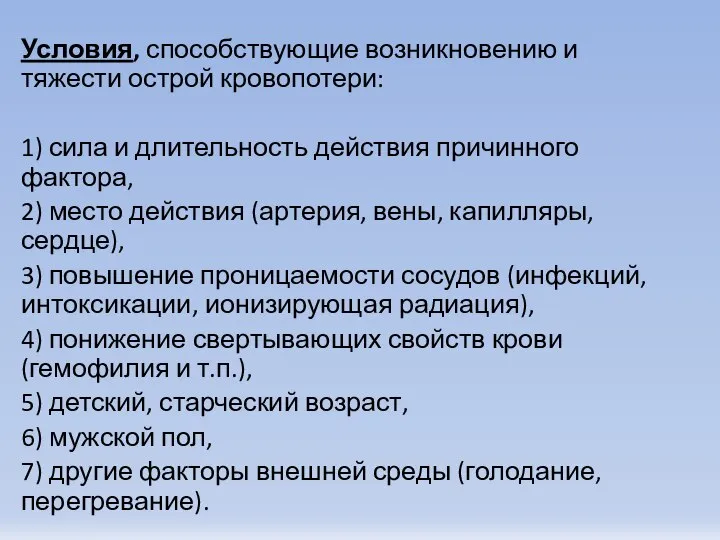 Условия, способствующие возникновению и тяжести острой кровопотери:

1) сила и длительность действия причинного фактора,

2) место действия (артерия, вены, капилляры, сердце),

3) повышение проницаемости сосудов (инфекций, интоксикации, ионизирующая радиация),

4) понижение свертывающих свойств крови (гемофилия и т.п.),

5) детский, старческий возраст,

6) мужской пол,

7) другие факторы внешней среды (голодание, перегревание).